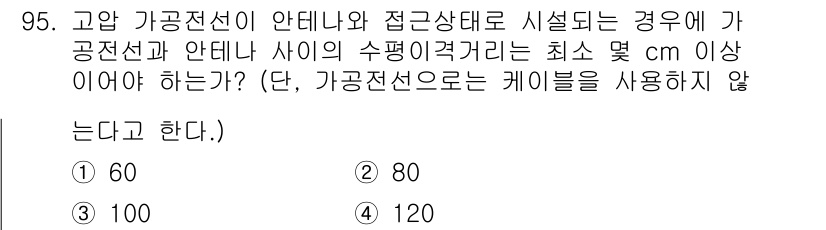 95. 고압 가공전선이 안테나와 접근상태로 시설되는 경우에 가공전선과 안테나 사이의 수평이격거리는 최소 몇 cm 이상이어야 하는가? (단, 가공전선으로는 케이블을 사용하지 않는다고 한다.)

① 60
② 80
③ 100
④ 120